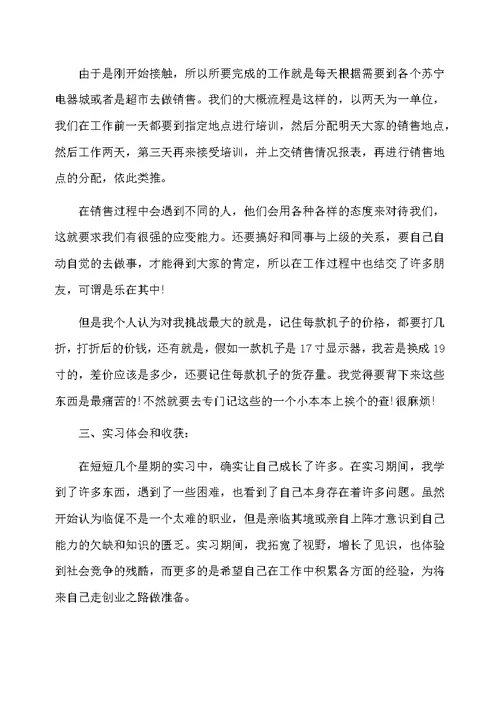 由于是刚开始接触，所以所要完成的工作就是每天根据需要到各个苏宁电器城或者是超市去做销售。我们的大概流程是这样的，以两天为一单位，我们在工作前一天都要到指定地点进行培训，然后分配明天大家的销售地点，然后工作两天，第三天再来接受培训，并上交销售情况报表，再进行销售地点的分配，依此类推。

在销售过程中会遇到不同的人，他们会用各种各样的态度来对待我们，这就要求我们有很强的应变能力。还要搞好和同事与上级的关系，要自己自动自觉的去做事，才能得到大家的肯定，所以在工作过程中也结交了许多朋友，可谓是乐在其中!

但是我个人认为对我挑战最大的就是，记住每款机子的价格，都要打几折，打折后的价钱，还有就是，假如一款机子是17寸显示器，我若是换成19寸的，差价应该是多少，还要记住每款机子的货存量。我觉得要背下来这些东西是最痛苦的!不然就要去专门记这些的一个小本本上挨个的查!很麻烦!

三、实习体会和收获：

在短短几个星期的实习中，确实让自己成长了许多。在实习期间，我学到了许多东西，遇到了一些困难，也看到了自己本身存在着许多问题。虽然开始认为临促不是一个太难的职业，但是亲临其境或亲自上阵才意识到自己能力的欠缺和知识的匮乏。实习期间，我拓宽了视野，增长了见识，也体验到社会竞争的残酷，而更多的是希望自己在工作中积累各方面的经验，为将来自己走创业之路做准备。